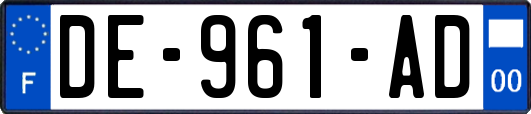 F
DE-961-AD
00